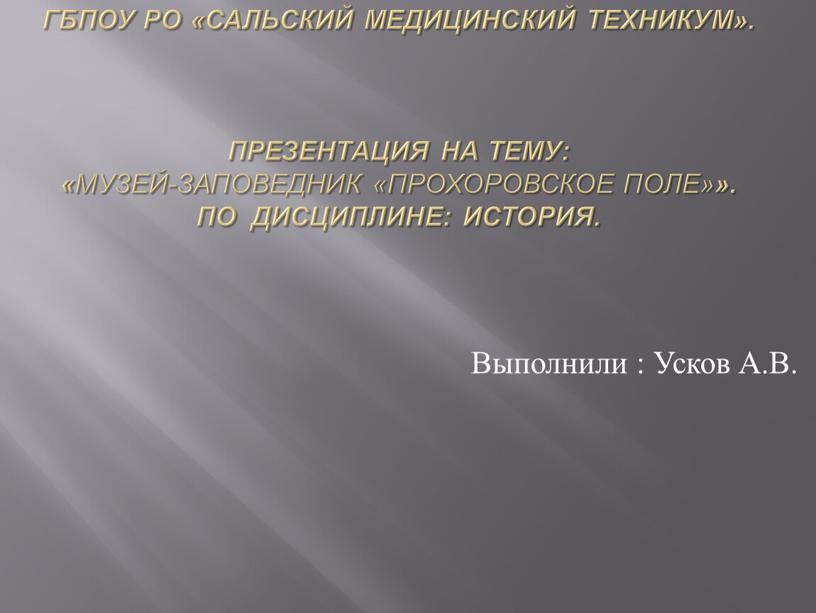 ГБПОУ РО «САЛЬСКИЙ МЕДИЦИНСКИЙ ТЕХНИКУМ».

ПРЕЗЕНТАЦИЯ НА ТЕМУ:
«МУЗЕЙ-ЗАПОВЕДНИК «ПРОХОРОВСКОЕ ПОЛЕ»».
ПО ДИСЦИПЛИНЕ: ИСТОРИЯ.

Выполнили : Усков А.В.